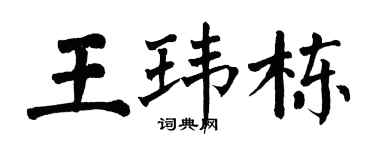 王玮栋

词典网